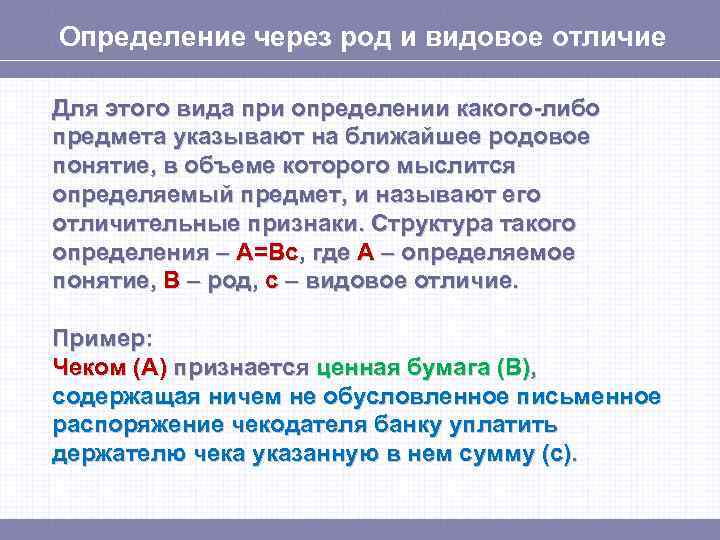 Определение через род и видовое отличие

Для этого вида при определении какого-либо предмета указывают на ближайшее родовое понятие, в объеме которого мыслится определяемый предмет, и называют его отличительные признаки. Структура такого определения – А=Вс, где А – определяемое понятие, В – род, с – видовое отличие.

Пример:
Чеком (А) признается ценная бумага (В), содержащая ничем не обусловленное письменное распоряжение чекодателя банку уплатить держателю чека указанную в нем сумму (с).